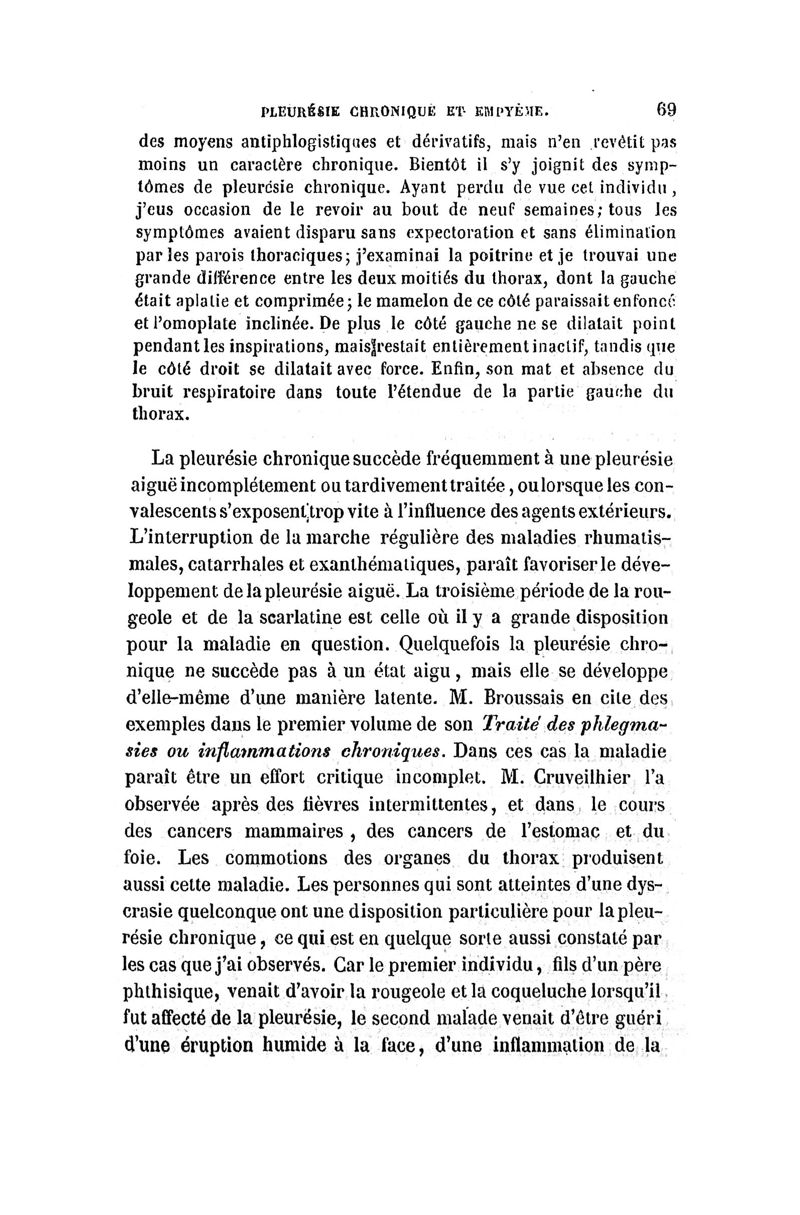 PLEURÉSIE CHRONIQUE ET EMPYÈME. 69

des moyens antiphlogistiques et dérivatifs, mais n'en revêtit pas moins un caractère chronique. Bientôt il s'y joignit des symptômes de pleurésie chronique. Ayant perdu de vue cet individu, j'eus occasion de le revoir au bout de neuf semaines; tous les symptômes avaient disparu sans expectoration et sans élimination par les parois thoraciques; j'examinai la poitrine et je trouvai une grande différence entre les deux moitiés du thorax, dont la gauche était aplatie et comprimée; le mamelon de ce côté paraissait enfoncé et l'omoplate inclinée. De plus le côté gauche ne se dilatait point pendant les inspirations, mais restait entièrement inactif, tandis que le côté droit se dilatait avec force. Enfin, son mat et absence du bruit respiratoire dans toute l'étendue de la partie gauche du thorax.

La pleurésie chronique succède fréquemment à une pleurésie aiguë incomplétement ou tardivement traitée, ou lorsque les convalescents s'exposent trop vite à l'influence des agents extérieurs. L'interruption de la marche régulière des maladies rhumatismales, catarrhales et exanthématiques, paraît favoriser le développement de la pleurésie aiguë. La troisième période de la rougeole et de la scarlatine est celle où il y a grande disposition pour la maladie en question. Quelquefois la pleurésie chronique ne succède pas à un état aigu, mais elle se développe d'elle-même d'une manière latente. M. Broussais en cite des exemples dans le premier volume de son Traité des phlegmasies ou inflammations chroniques. Dans ces cas la maladie paraît être un effort critique incomplet. M. Cruveilhier l'a observée après des fièvres intermittentes, et dans le cours des cancers mammaires, des cancers de l'estomac et du foie. Les commotions des organes du thorax produisent aussi cette maladie. Les personnes qui sont atteintes d'une dyscrasie quelconque ont une disposition particulière pour la pleurésie chronique, ce qui est en quelque sorte aussi constaté par les cas que j'ai observés. Car le premier individu, fils d'un père phthisique, venait d'avoir la rougeole et la coqueluche lorsqu'il fut affecté de la pleurésie, le second malade venait d'être guéri d'une éruption humide à la face, d'une inflammation de la